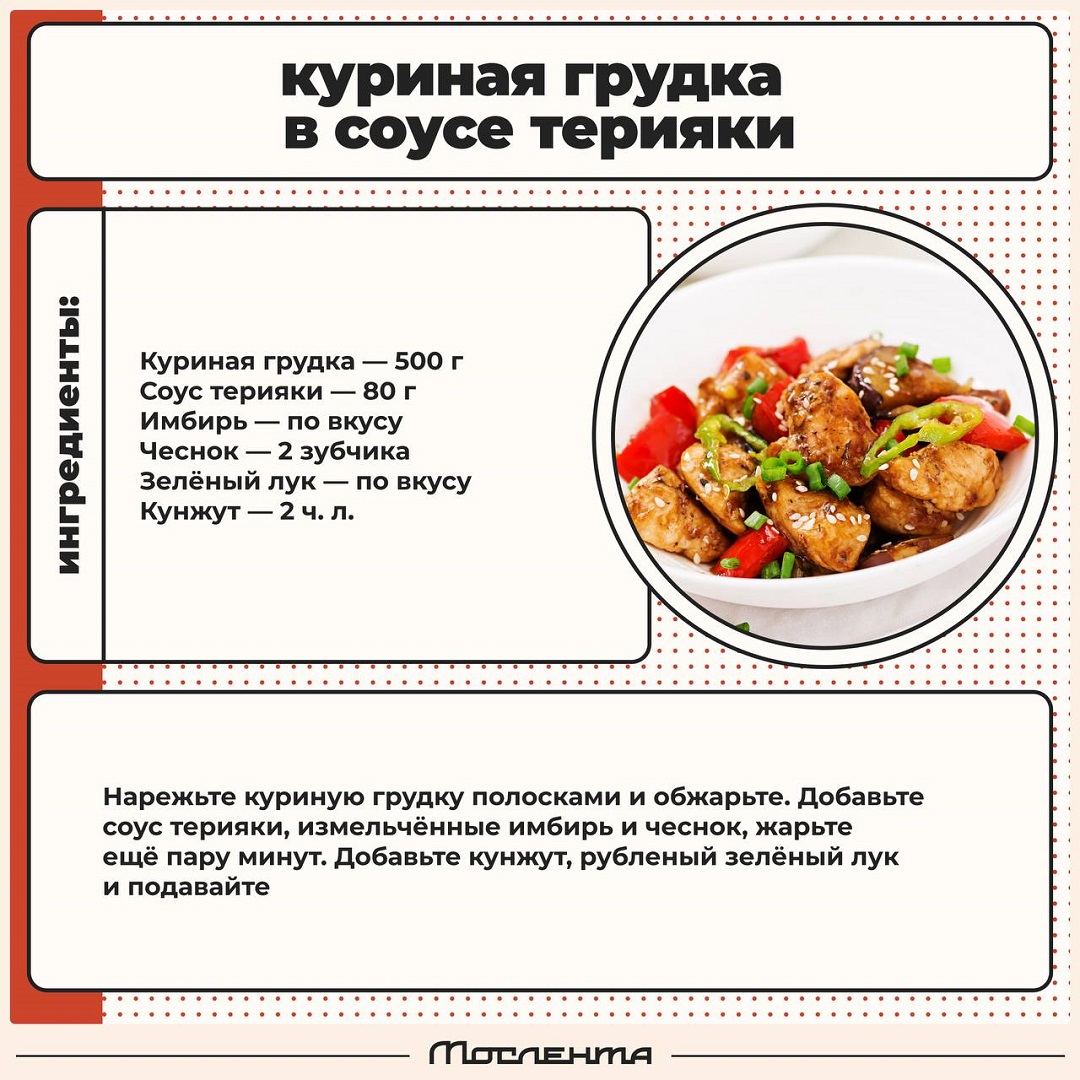 куриная грудка
в соусе терияки

ингредиенты:

Куриная грудка — 500 г
Соус терияки — 80 г
Имбирь — по вкусу
Чеснок — 2 зубчика
Зелёный лук — по вкусу
Кунжут — 2 ч. л.

Нарежьте куриную грудку полосками и обжарьте. Добавьте соус терияки, измельчённые имбирь и чеснок, жарьте ещё пару минут. Добавьте кунжут, рубленый зелёный лук и подавайте

Мослента